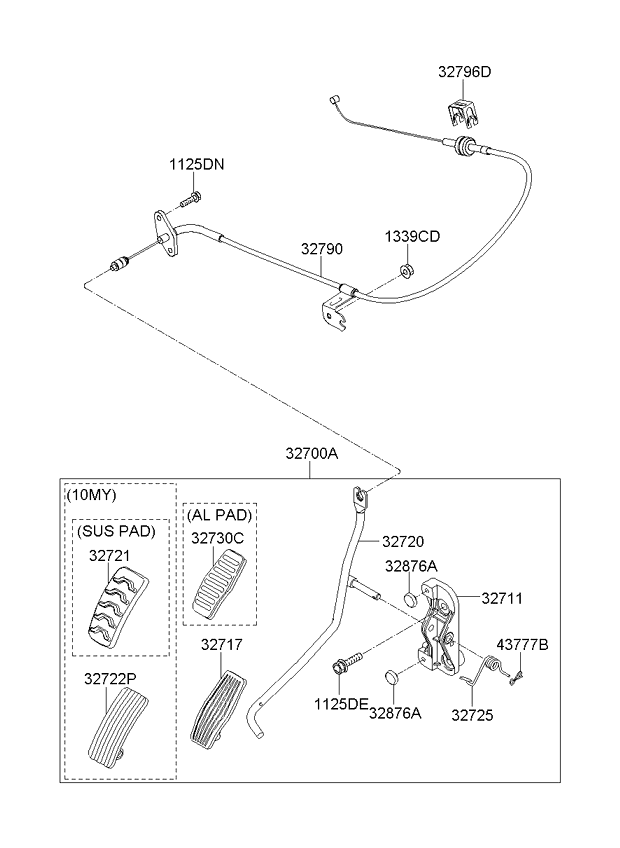 32796D

1125DN

32790

1339CD

32700A

(10MY)

(SUS PAD)

32721

32722P

(AL PAD)

32730C

32717

32720

32876A

32711

43777B

1125DE

32876A

32725